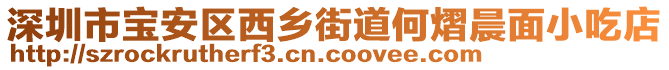 深圳市宝安区西乡街道何熠晨面小吃店
http://szrockrutherf3.cn.coovee.com